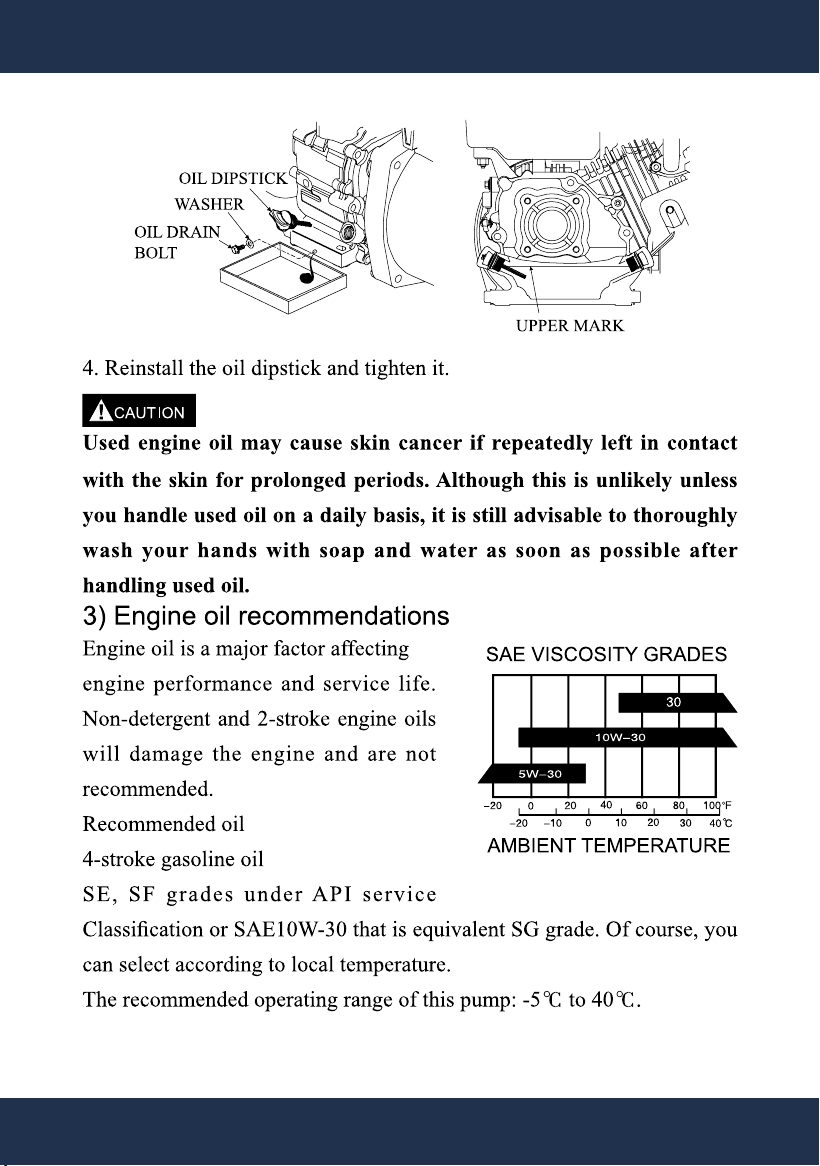 OIL DIPSTICK
WASHER
OIL DRAIN
BOLT

UPPER MARK

4. Reinstall the oil dipstick and tighten it.

CAUTION

Used engine oil may cause skin cancer if repeatedly left in contact with the skin for prolonged periods. Although this is unlikely unless you handle used oil on a daily basis, it is still advisable to thoroughly wash your hands with soap and water as soon as possible after handling used oil.

3) Engine oil recommendations

Engine oil is a major factor affecting engine performance and service life. Non-detergent and 2-stroke engine oils will damage the engine and are not recommended.

Recommended oil

4-stroke gasoline oil

SE, SF grades under API service Classification or SAE10W-30 that is equivalent SG grade. Of course, you can select according to local temperature.

The recommended operating range of this pump: -5℃ to 40℃.

SAE VISCOSITY GRADES

30

10W-30

5W-30

-20 0 20 40 60 80 100°F

-20 -10 0 10 20 30 40℃

AMBIENT TEMPERATURE